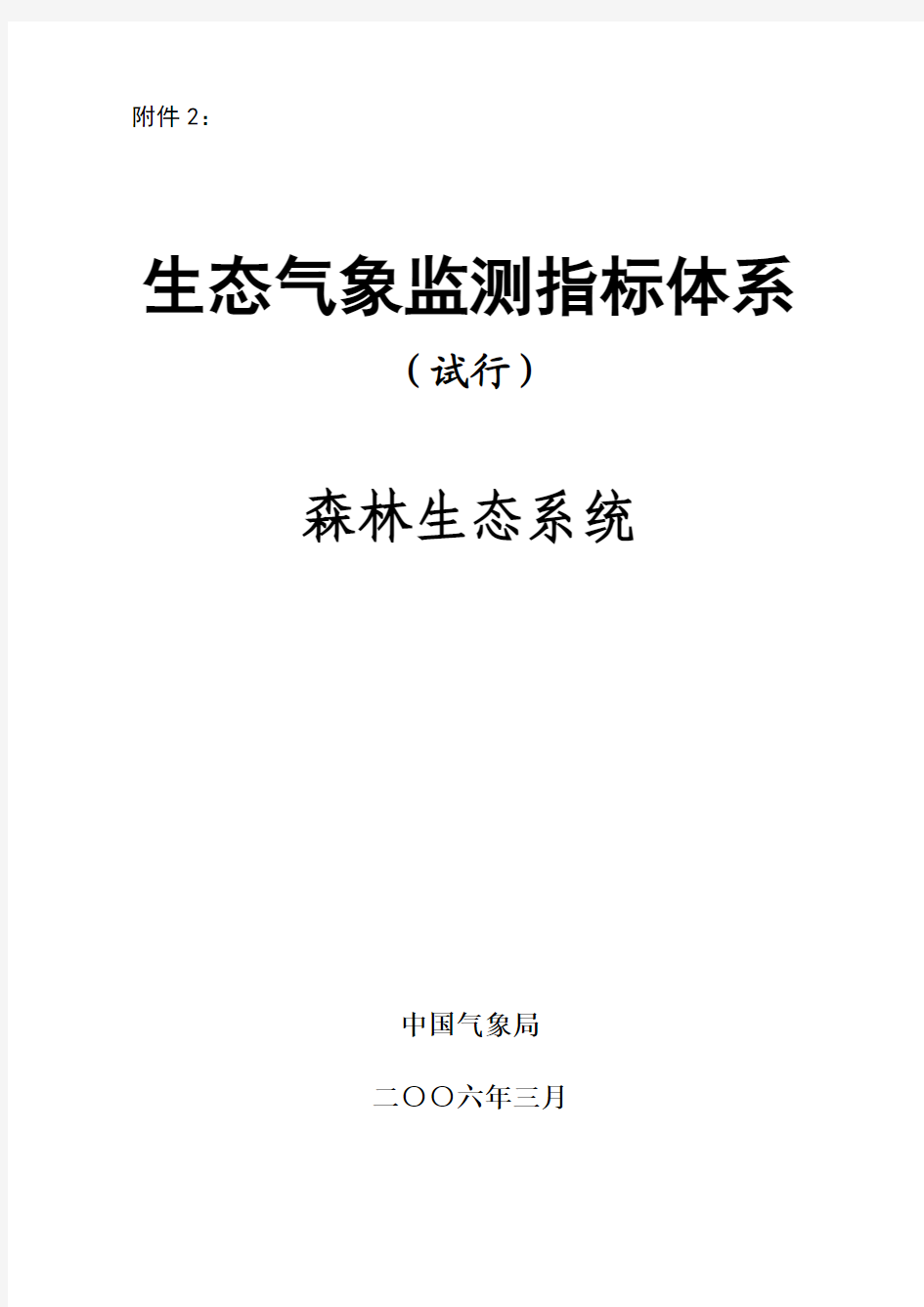 附件 2：

生态气象监测指标体系

（试行）

森林生态系统

中国气象局

二〇〇六年三月